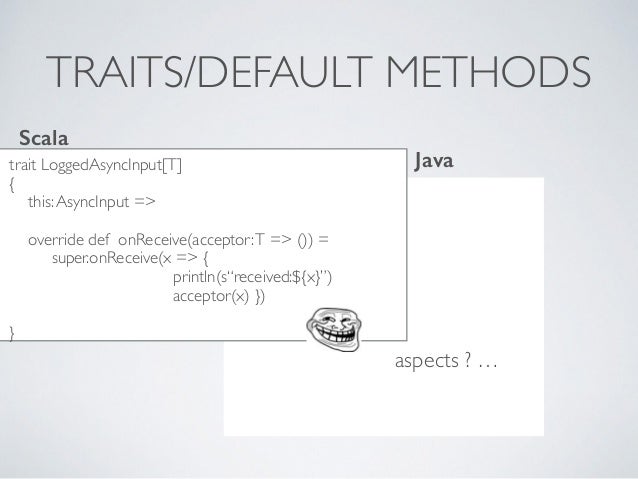 TRAITS/DEFAULT METHODS

Scala

trait LoggedAsyncInput[T]
{
this: AsyncInput =>

override def onReceive(acceptor:T => ()) =
super.onReceive(x => {
println(s"received:${x}")
acceptor(x) })

}

Java

aspects ? …